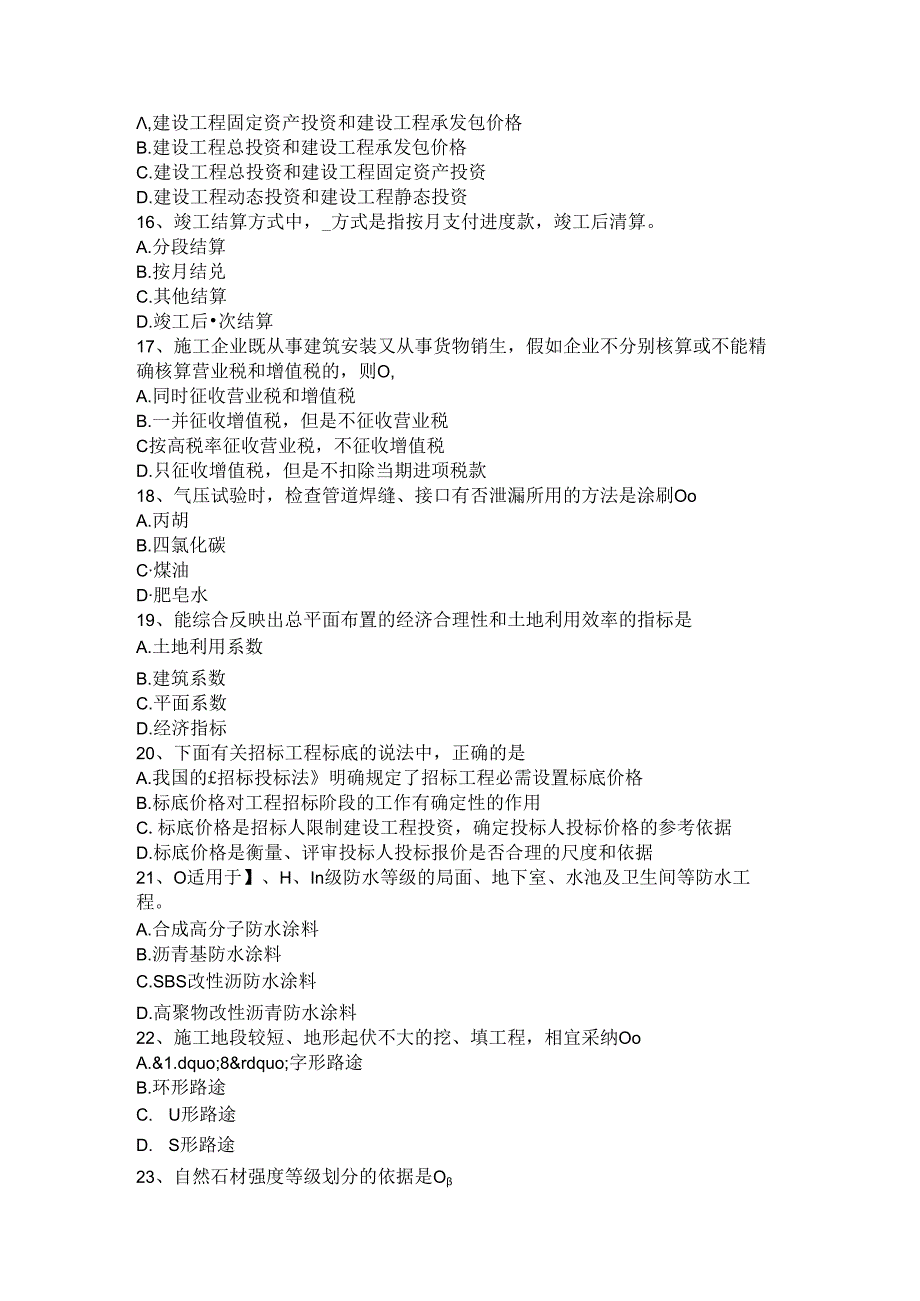 Λ,建设工程固定资产投资和建设工程承发包价格
B.建设工程总投资和建设工程承发包价格
C.建设工程总投资和建设工程固定资产投资
D.建设工程动态投资和建设工程静态投资
16、竣工结算方式中，_方式是指按月支付进度款，竣工后清算。
A.分段结算
B.按月结兑
C.其他结算
D.竣工后•次结算
17、施工企业既从事建筑安装又从事货物销生，假如企业不分别核算或不能精确核算营业税和增值税的，则O,
A.同时征收营业税和增值税
B.一并征收增值税，但是不征收营业税
C按高税率征收营业税，不征收增值税
D.只征收增值税，但是不扣除当期进项税款
18、气压试验时，检查管道焊缝、接口有否泄漏所用的方法是涂刷Oo
A.丙胡
B.四氯化碳
C·煤油
D·肥皂水
19、能综合反映出总平面布置的经济合理性和土地利用效率的指标是
A.土地利用系数
B.建筑系数
C.平面系数
D.经济指标
20、下面有关招标工程标底的说法中，正确的是
A.我国的£招标投标法》明确规定了招标工程必需设置标底价格
B.标底价格对工程招标阶段的工作有确定性的作用
C. 标底价格是招标人限制建设工程投资，确定投标人投标价格的参考依据
D.标底价格是衡量、评审投标人投标报价是否合理的尺度和依据
21、O适用于】、H、In级防水等级的局面、地下室、水池及卫生间等防水工程。
A.合成高分子防水涂料
B.沥青基防水涂料
C.SBS改性沥防水涂料
D.高聚物改性沥青防水涂料
22、施工地段较短、地形起伏不大的挖、填工程，相宜采纳Oo
A.&1.dquo;8&rdquo;字形路途
B.环形路途
C. U形路途
D. S形路途
23、自然石材强度等级划分的依据是Oβ